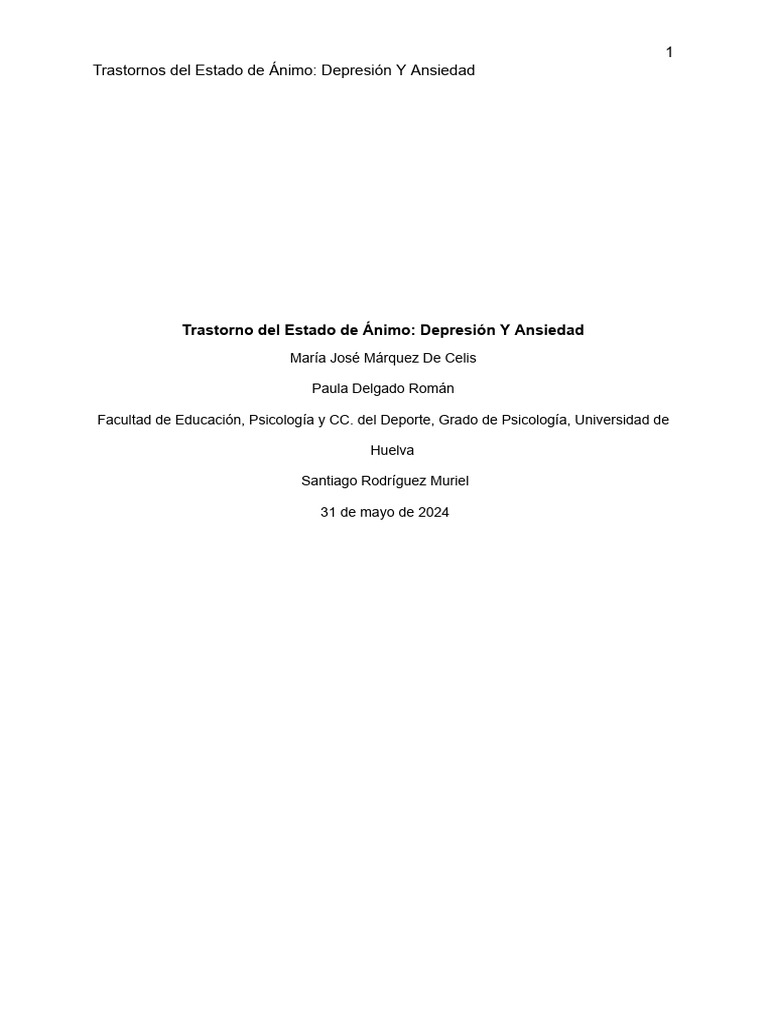 1

Trastornos del Estado de Ánimo: Depresión Y Ansiedad

Trastorno del Estado de Ánimo: Depresión Y Ansiedad

María José Márquez De Celis

Paula Delgado Román

Facultad de Educación, Psicología y CC. del Deporte, Grado de Psicología, Universidad de Huelva

Santiago Rodríguez Muriel

31 de mayo de 2024